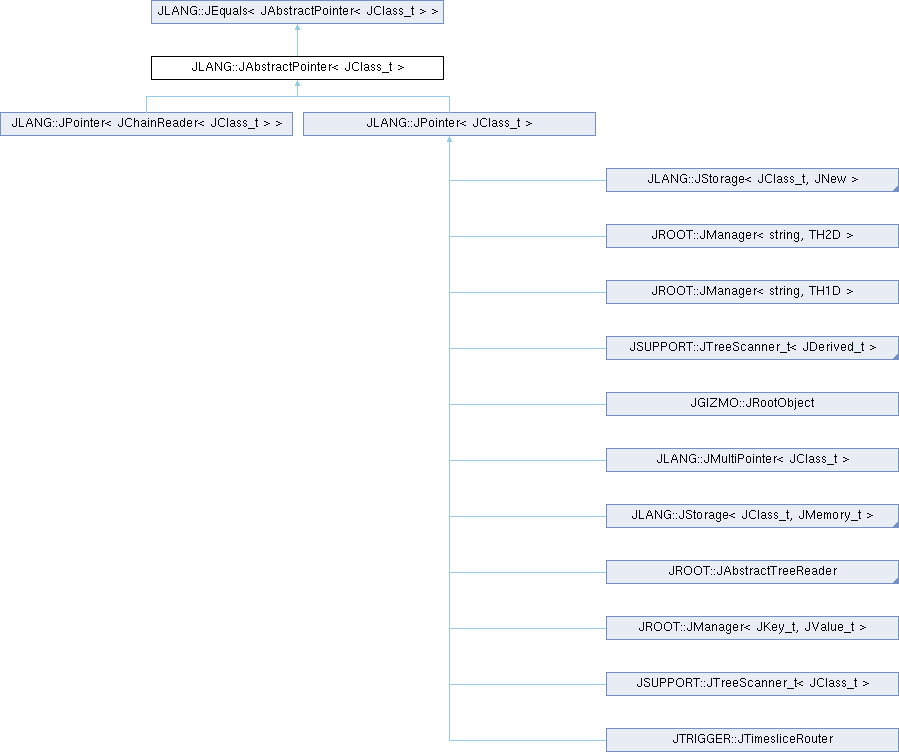 JLANG::JEquals< JAbstractPointer< JClass_t > >

JLANG::JAbstractPointer< JClass_t >

JLANG::JPointer< JChainReader< JClass_t > >

JLANG::JPointer< JClass_t >

JLANG::JStorage< JClass_t, JNew >

JROOT::JManager< string, TH2D >

JROOT::JManager< string, TH1D >

JSUPPORT::JTreeScanner_t< JDerived_t >

JGIZMO::JRootObject

JLANG::JMultiPointer< JClass_t >

JLANG::JStorage< JClass_t, JMemory_t >

JROOT::JAbstractTreeReader

JROOT::JManager< JKey_t, JValue_t >

JSUPPORT::JTreeScanner_t< JClass_t >

JTRIGGER::JTimesliceRouter